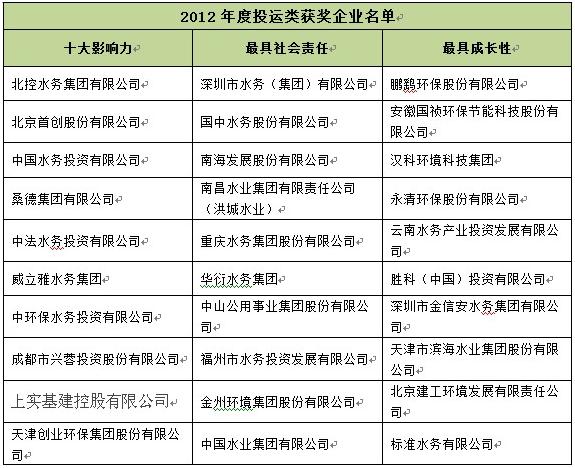 2012 年度投运类获奖企业名单

| 十大影响力 | 最具社会责任 | 最具成长性 |
|---|---|---|
| 北控水务集团有限公司 | 深圳市水务（集团）有限公司 | 鹏鹞环保股份有限公司 |
| 北京首创股份有限公司 | 国中水务股份有限公司 | 安徽国祯环保节能科技股份有限公司 |
| 中国水务投资有限公司 | 南海发展股份有限公司 | 汉科环境科技集团 |
| 桑德集团有限公司 | 南昌水业集团有限责任公司（洪城水业） | 永清环保股份有限公司 |
| 中法水务投资有限公司 | 重庆水务集团股份有限公司 | 云南水务产业投资发展有限公司 |
| 威立雅水务集团 | 华衍水务集团 | 胜科（中国）投资有限公司 |
| 中环保水务投资有限公司 | 中山公用事业集团股份有限公司 | 深圳市金信安水务集团有限公司 |
| 成都市兴蓉投资股份有限公司 | 福州市水务投资发展有限公司 | 天津市滨海水业集团股份有限公司 |
| 上实基建控股有限公司 | 金州环境集团股份有限公司 | 北京建工环境发展有限责任公司 |
| 天津创业环保集团股份有限公司 | 中国水业集团有限公司 | 标准水务有限公司 |